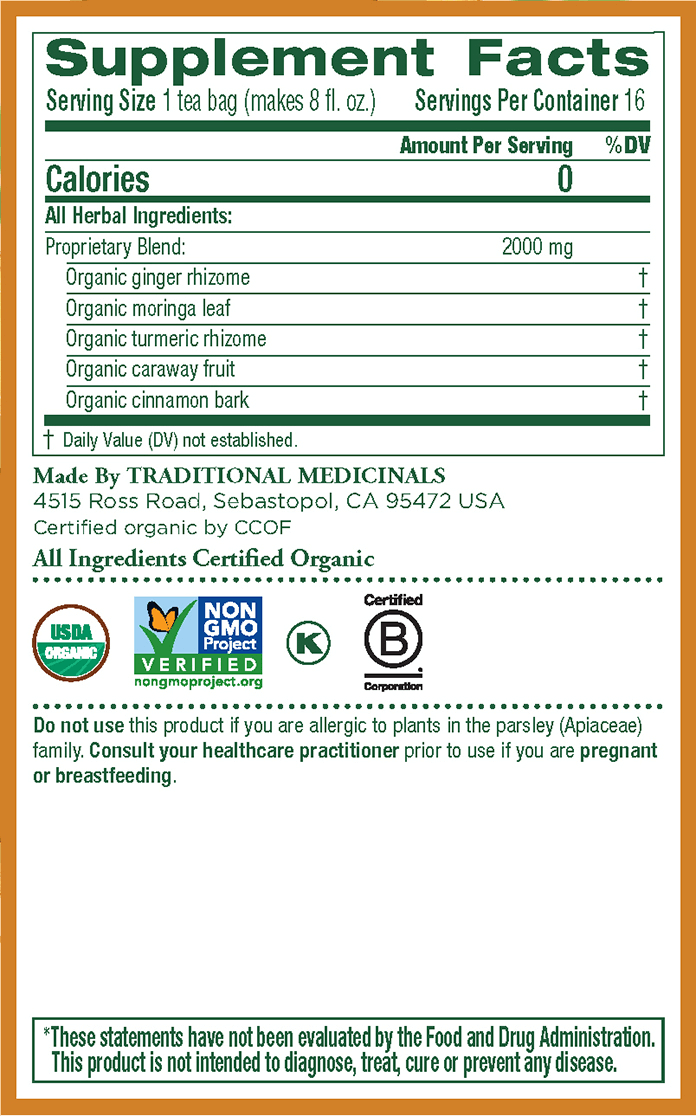 Supplement Facts

Serving Size 1 tea bag (makes 8 fl. oz.) Servings Per Container 16

| | Amount Per Serving | %DV |
|---|---|---|
| Calories | 0 | |
| All Herbal Ingredients: | | |
| Proprietary Blend: | 2000 mg | |
| Organic ginger rhizome | | † |
| Organic moringa leaf | | † |
| Organic turmeric rhizome | | † |
| Organic caraway fruit | | † |
| Organic cinnamon bark | | † |

† Daily Value (DV) not established.

Made By TRADITIONAL MEDICINALS
4515 Ross Road, Sebastopol, CA 95472 USA
Certified organic by CCOF

All Ingredients Certified Organic

USDA ORGANIC

NON GMO Project VERIFIED nongmoproject.org

K

Certified B Corporation

Do not use this product if you are allergic to plants in the parsley (Apiaceae) family. Consult your healthcare practitioner prior to use if you are pregnant or breastfeeding.

*These statements have not been evaluated by the Food and Drug Administration. This product is not intended to diagnose, treat, cure or prevent any disease.